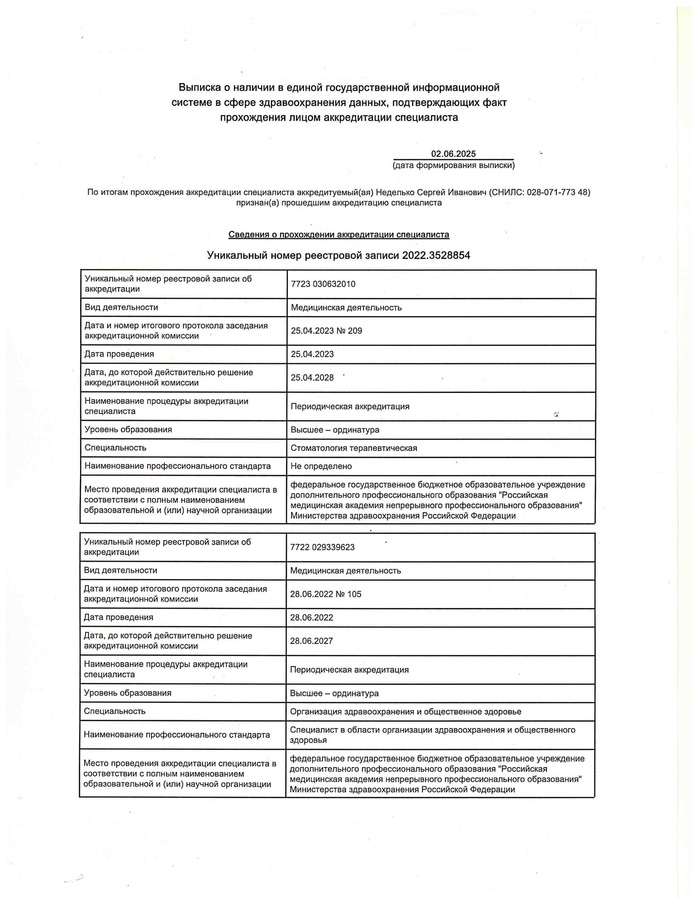 Выписка о наличии в единой государственной информационной системе в сфере здравоохранения данных, подтверждающих факт прохождения лицом аккредитации специалиста

02.06.2025
(дата формирования выписки)

По итогам прохождения аккредитации специалиста аккредитуемый(ая) Неделько Сергей Иванович (СНИЛС: 028-071-773 48) признан(а) прошедшим аккредитацию специалиста

Сведения о прохождении аккредитации специалиста

Уникальный номер реестровой записи 2022.3528854

| Уникальный номер реестровой записи об аккредитации | 7723 030632010 |
|---|---|
| Вид деятельности | Медицинская деятельность |
| Дата и номер итогового протокола заседания аккредитационной комиссии | 25.04.2023 № 209 |
| Дата проведения | 25.04.2023 |
| Дата, до которой действительно решение аккредитационной комиссии | 25.04.2028 |
| Наименование процедуры аккредитации специалиста | Периодическая аккредитация |
| Уровень образования | Высшее – ординатура |
| Специальность | Стоматология терапевтическая |
| Наименование профессионального стандарта | Не определено |
| Место проведения аккредитации специалиста в соответствии с полным наименованием образовательной и (или) научной организации | федеральное государственное бюджетное образовательное учреждение дополнительного профессионального образования "Российская медицинская академия непрерывного профессионального образования" Министерства здравоохранения Российской Федерации |

| Уникальный номер реестровой записи об аккредитации | 7722 029339623 |
|---|---|
| Вид деятельности | Медицинская деятельность |
| Дата и номер итогового протокола заседания аккредитационной комиссии | 28.06.2022 № 105 |
| Дата проведения | 28.06.2022 |
| Дата, до которой действительно решение аккредитационной комиссии | 28.06.2027 |
| Наименование процедуры аккредитации специалиста | Периодическая аккредитация |
| Уровень образования | Высшее – ординатура |
| Специальность | Организация здравоохранения и общественное здоровье |
| Наименование профессионального стандарта | Специалист в области организации здравоохранения и общественного здоровья |
| Место проведения аккредитации специалиста в соответствии с полным наименованием образовательной и (или) научной организации | федеральное государственное бюджетное образовательное учреждение дополнительного профессионального образования "Российская медицинская академия непрерывного профессионального образования" Министерства здравоохранения Российской Федерации |